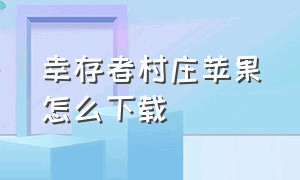 幸存者村庄苹果怎么下载